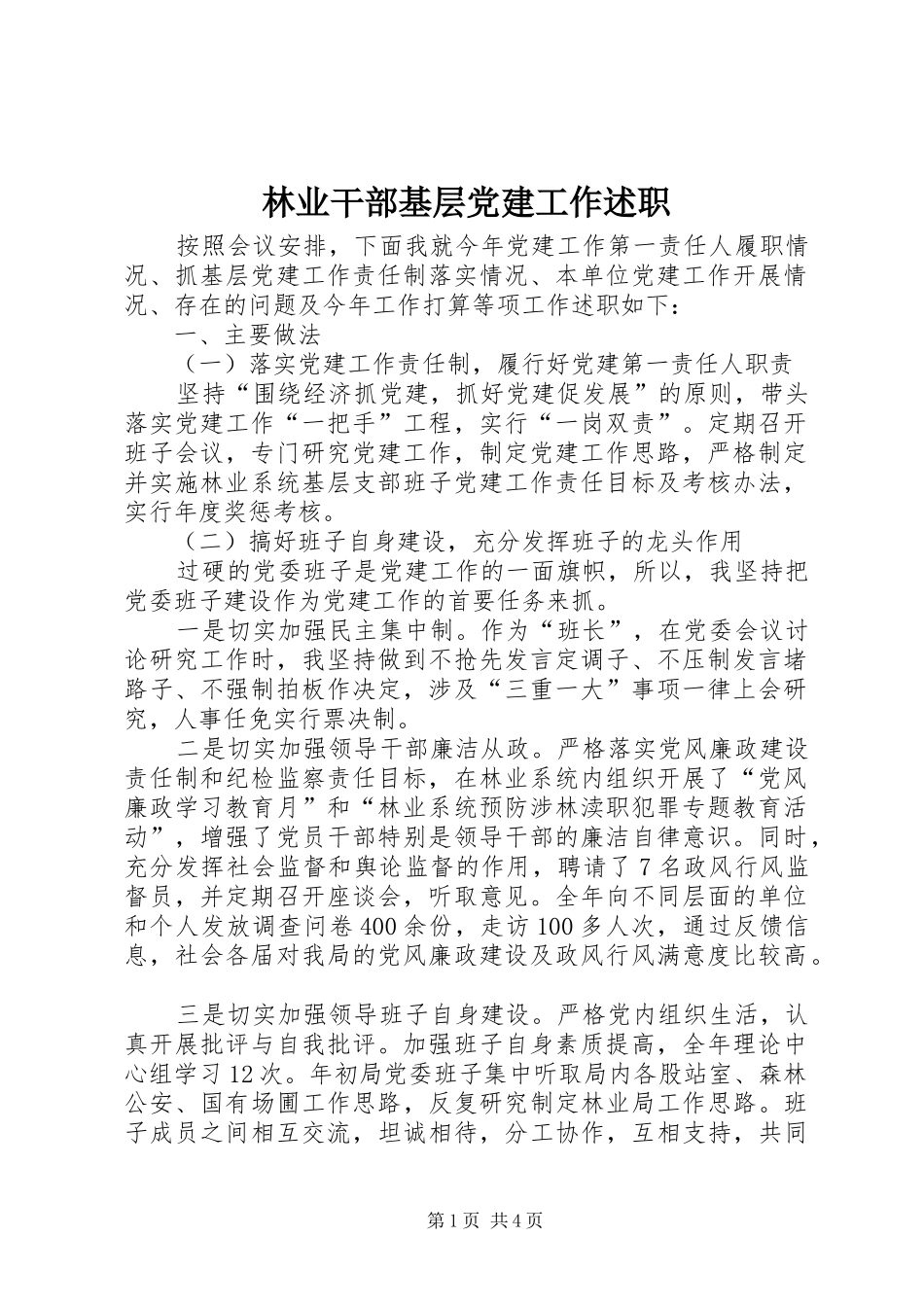 林业干部基层党建工作述职

按照会议安排，下面我就今年党建工作第一责任人履职情况、抓基层党建工作责任制落实情况、本单位党建工作开展情况、存在的问题及今年工作打算等项工作述职如下：

一、主要做法

（一）落实党建工作责任制，履行好党建第一责任人职责

坚持“围绕经济抓党建，抓好党建促发展”的原则，带头落实党建工作“一把手”工程，实行“一岗双责”。定期召开班子会议，专门研究党建工作，制定党建工作思路，严格制定并实施林业系统基层支部班子党建工作责任目标及考核办法，实行年度奖惩考核。

（二）搞好班子自身建设，充分发挥班子的龙头作用

过硬的党委班子是党建工作的一面旗帜，所以，我坚持把党委班子建设作为党建工作的首要任务来抓。

一是切实加强民主集中制。作为“班长”，在党委会议讨论研究工作时，我坚持做到不抢先发言定调子、不压制发言堵路子、不强制拍板作决定，涉及“三重一大”事项一律上会研究，人事任免实行票决制。

二是切实加强领导干部廉洁从政。严格落实党风廉政建设责任制和纪检监察责任目标，在林业系统内组织开展了“党风廉政学习教育月”和“林业系统预防涉林渎职犯罪专题教育活动”，增强了党员干部特别是领导干部的廉洁自律意识。同时，充分发挥社会监督和舆论监督的作用，聘请了7名政风行风监督员，并定期召开座谈会，听取意见。全年向不同层面的单位和个人发放调查问卷400余份，走访100多人次，通过反馈信息，社会各届对我局的党风廉政建设及政风行风满意度比较高。

三是切实加强领导班子自身建设。严格党内组织生活，认真开展批评与自我批评。加强班子自身素质提高，全年理论中心组学习12次。年初局党委班子集中听取局内各股站室、森林公安、国有场圃工作思路，反复研究制定林业局工作思路。班子成员之间相互交流，坦诚相待，分工协作，互相支持，共同

第1页 共4页